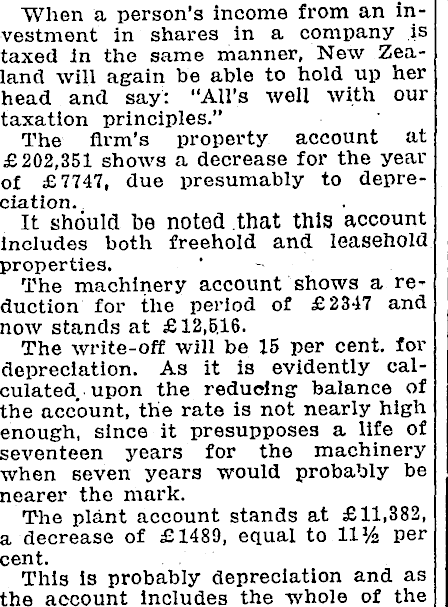 When a person's income from an investment in shares in a company is taxed in the same manner, New Zealand will again be able to hold up her head and say: "All's well with our taxation principles."

The firm's property account at £202,351 shows a decrease for the year of £7747, due presumably to depreciation.

It should be noted that this account includes both freehold and leasehold properties.

The machinery account shows a reduction for the period of £2347 and now stands at £12,516.

The write-off will be 15 per cent. for depreciation. As it is evidently calculated upon the reducing balance of the account, the rate is not nearly high enough, since it presupposes a life of seventeen years for the machinery when seven years would probably be nearer the mark.

The plant account stands at £11,382, a decrease of £1489, equal to 11½ per cent.

This is probably depreciation and as the account includes the whole of the